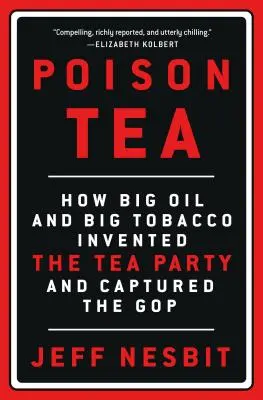 "Compelling, richly reported, and utterly chilling."
—ELIZABETH KOLBERT

POISON TEA

HOW BIG OIL AND BIG TOBACCO INVENTED THE TEA PARTY AND CAPTURED THE GOP

JEFF NESBIT